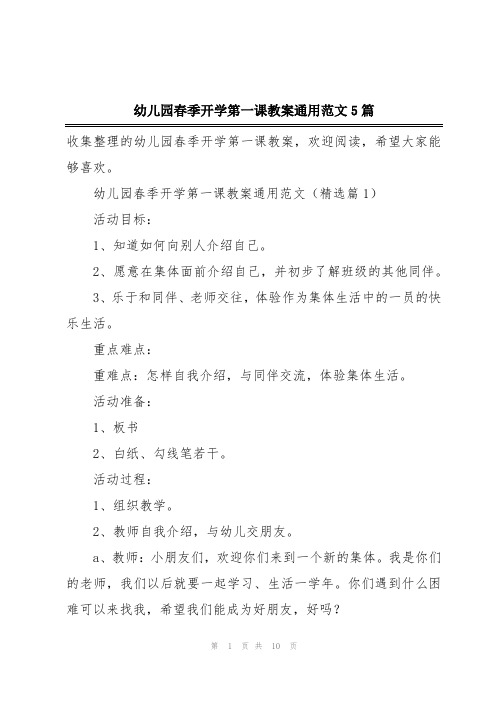 幼儿园春季开学第一课教案通用范文 5 篇

收集整理的幼儿园春季开学第一课教案，欢迎阅读，希望大家能够喜欢。

幼儿园春季开学第一课教案通用范文（精选篇 1）

活动目标：

1、知道如何向别人介绍自己。

2、愿意在集体面前介绍自己，并初步了解班级的其他同伴。

3、乐于和同伴、老师交往，体验作为集体生活中的一员的快乐生活。

重点难点：

重难点：怎样自我介绍，与同伴交流，体验集体生活。

活动准备：

1、板书

2、白纸、勾线笔若干。

活动过程：

1、组织教学。

2、教师自我介绍，与幼儿交朋友。

a、教师：小朋友们，欢迎你们来到一个新的集体。我是你们的老师，我们以后就要一起学习、生活一学年。你们遇到什么困难可以来找我，希望我们能成为好朋友，好吗？

第 1 页 共 10 页